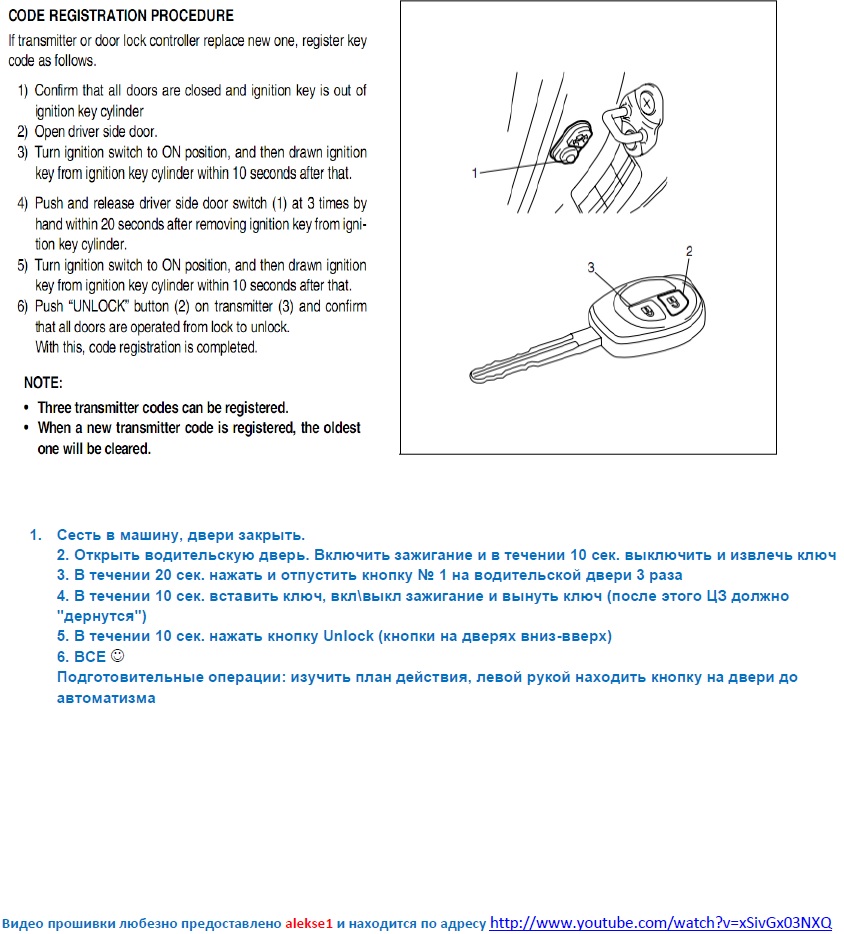 CODE REGISTRATION PROCEDURE

If transmitter or door lock controller replace new one, register key code as follows.

1) Confirm that all doors are closed and ignition key is out of ignition key cylinder
2) Open driver side door.
3) Turn ignition switch to ON position, and then drawn ignition key from ignition key cylinder within 10 seconds after that.
4) Push and release driver side door switch (1) at 3 times by hand within 20 seconds after removing ignition key from ignition key cylinder.
5) Turn ignition switch to ON position, and then drawn ignition key from ignition key cylinder within 10 seconds after that.
6) Push "UNLOCK" button (2) on transmitter (3) and confirm that all doors are operated from lock to unlock.
With this, code registration is completed.

NOTE:
• Three transmitter codes can be registered.
• When a new transmitter code is registered, the oldest one will be cleared.

1
3
2

1. Сесть в машину, двери закрыть.
2. Открыть водительскую дверь. Включить зажигание и в течении 10 сек. выключить и извлечь ключ
3. В течении 20 сек. нажать и отпустить кнопку № 1 на водительской двери 3 раза
4. В течении 10 сек. вставить ключ, вкл\выкл зажигание и вынуть ключ (после этого ЦЗ должно "дернутся")
5. В течении 10 сек. нажать кнопку Unlock (кнопки на дверях вниз-вверх)
6. ВСЕ ☺
Подготовительные операции: изучить план действия, левой рукой находить кнопку на двери до автоматизма

Видео прошивки любезно предоставлено alekse1 и находится по адресу http://www.youtube.com/watch?v=xSivGx03NXQ